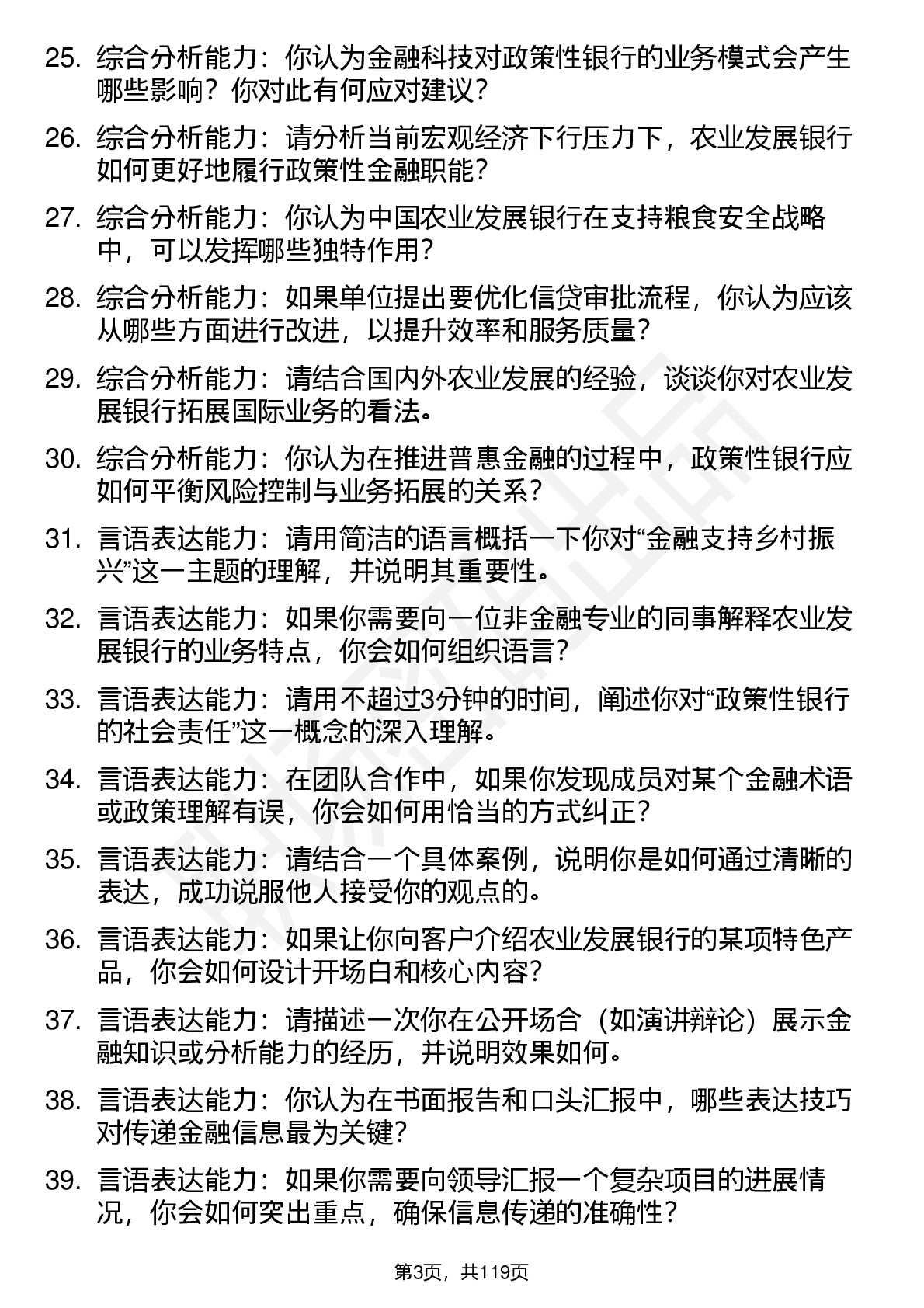 25. 综合分析能力：你认为金融科技对政策性银行的业务模式会产生哪些影响？你对此有何应对建议？

26. 综合分析能力：请分析当前宏观经济下行压力下，农业发展银行如何更好地履行政策性金融职能？

27. 综合分析能力：你认为中国农业发展银行在支持粮食安全战略中，可以发挥哪些独特作用？

28. 综合分析能力：如果单位提出要优化信贷审批流程，你认为应该从哪些方面进行改进，以提升效率和服务质量？

29. 综合分析能力：请结合国内外农业发展的经验，谈谈你对农业发展银行拓展国际业务的看法。

30. 综合分析能力：你认为在推进普惠金融的过程中，政策性银行应如何平衡风险控制与业务拓展的关系？

31. 言语表达能力：请用简洁的语言概括一下你对“金融支持乡村振兴”这一主题的理解，并说明其重要性。

32. 言语表达能力：如果你需要向一位非金融专业的同事解释农业发展银行的业务特点，你会如何组织语言？

33. 言语表达能力：请用不超过3分钟的时间，阐述你对“政策性银行的社会责任”这一概念的深入理解。

34. 言语表达能力：在团队合作中，如果你发现成员对某个金融术语或政策理解有误，你会如何用恰当的方式纠正？

35. 言语表达能力：请结合一个具体案例，说明你是如何通过清晰的表达，成功说服他人接受你的观点的。

36. 言语表达能力：如果让你向客户介绍农业发展银行的某项特色产品，你会如何设计开场白和核心内容？

37. 言语表达能力：请描述一次你在公开场合（如演讲辩论）展示金融知识或分析能力的经历，并说明效果如何。

38. 言语表达能力：你认为在书面报告和口头汇报中，哪些表达技巧对传递金融信息最为关键？

39. 言语表达能力：如果你需要向领导汇报一个复杂项目的进展情况，你会如何突出重点，确保信息传递的准确性？

第3页，共119页